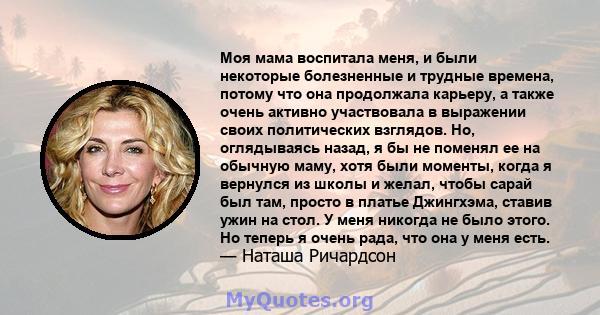 Моя мама воспитала меня, и были некоторые болезненные и трудные времена, потому что она продолжала карьеру, а также очень активно участвовала в выражении своих политических взглядов. Но, оглядываясь назад, я бы не поменял ее на обычную маму, хотя были моменты, когда я вернулся из школы и желал, чтобы сарай был там, просто в платье Джингхэма, ставив ужин на стол. У меня никогда не было этого. Но теперь я очень рада, что она у меня есть.
— Наташа Ричардсон

MyQuotes.org